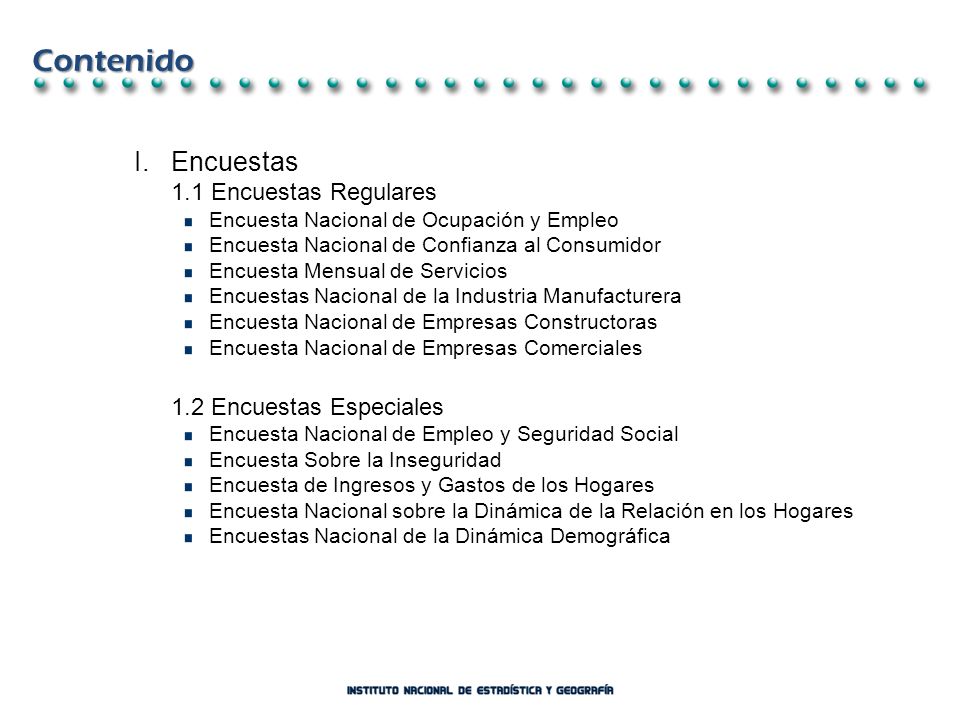 Contenido

I. Encuestas

1.1 Encuestas Regulares

- Encuesta Nacional de Ocupación y Empleo
- Encuesta Nacional de Confianza al Consumidor
- Encuesta Mensual de Servicios
- Encuestas Nacional de la Industria Manufacturera
- Encuesta Nacional de Empresas Constructoras
- Encuesta Nacional de Empresas Comerciales

1.2 Encuestas Especiales

- Encuesta Nacional de Empleo y Seguridad Social
- Encuesta Sobre la Inseguridad
- Encuesta de Ingresos y Gastos de los Hogares
- Encuesta Nacional sobre la Dinámica de la Relación en los Hogares
- Encuestas Nacional de la Dinámica Demográfica

INSTITUTO NACIONAL DE ESTADÍSTICA Y GEOGRAFÍA